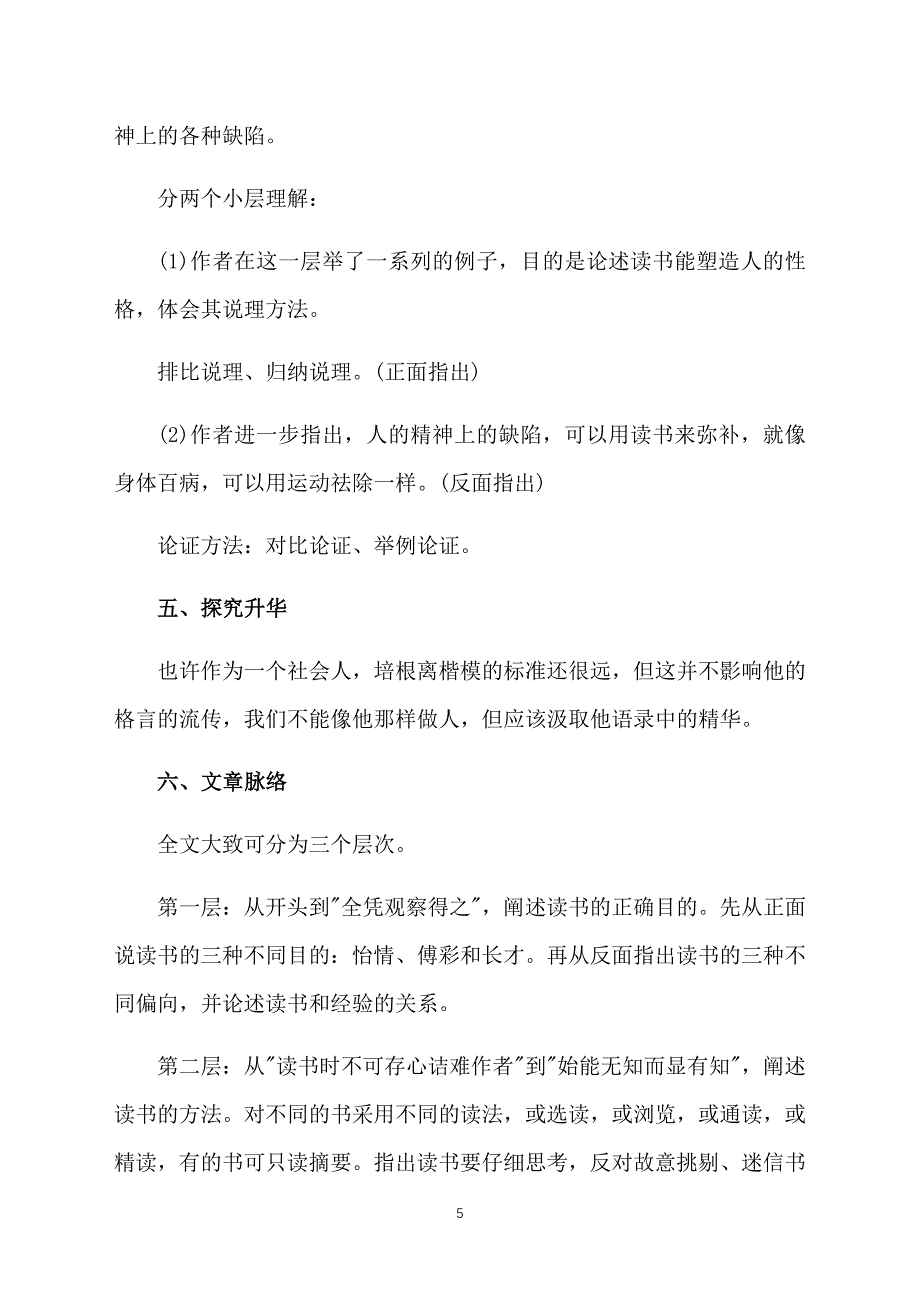 神上的各种缺陷。

分两个小层理解：

(1)作者在这一层举了一系列的例子，目的是论述读书能塑造人的性格，体会其说理方法。

排比说理、归纳说理。(正面指出)

(2)作者进一步指出，人的精神上的缺陷，可以用读书来弥补，就像身体百病，可以用运动祛除一样。(反面指出)

论证方法：对比论证、举例论证。

五、探究升华

也许作为一个社会人，培根离楷模的标准还很远，但这并不影响他的格言的流传，我们不能像他那样做人，但应该汲取他语录中的精华。

六、文章脉络

全文大致可分为三个层次。

第一层：从开头到"全凭观察得之"，阐述读书的正确目的。先从正面说读书的三种不同目的：怡情、傅彩和长才。再从反面指出读书的三种不同偏向，并论述读书和经验的关系。

第二层：从"读书时不可存心诘难作者"到"始能无知而显有知"，阐述读书的方法。对不同的书采用不同的读法，或选读，或浏览，或通读，或精读，有的书可只读摘要。指出读书要仔细思考，反对故意挑剔、迷信书

5